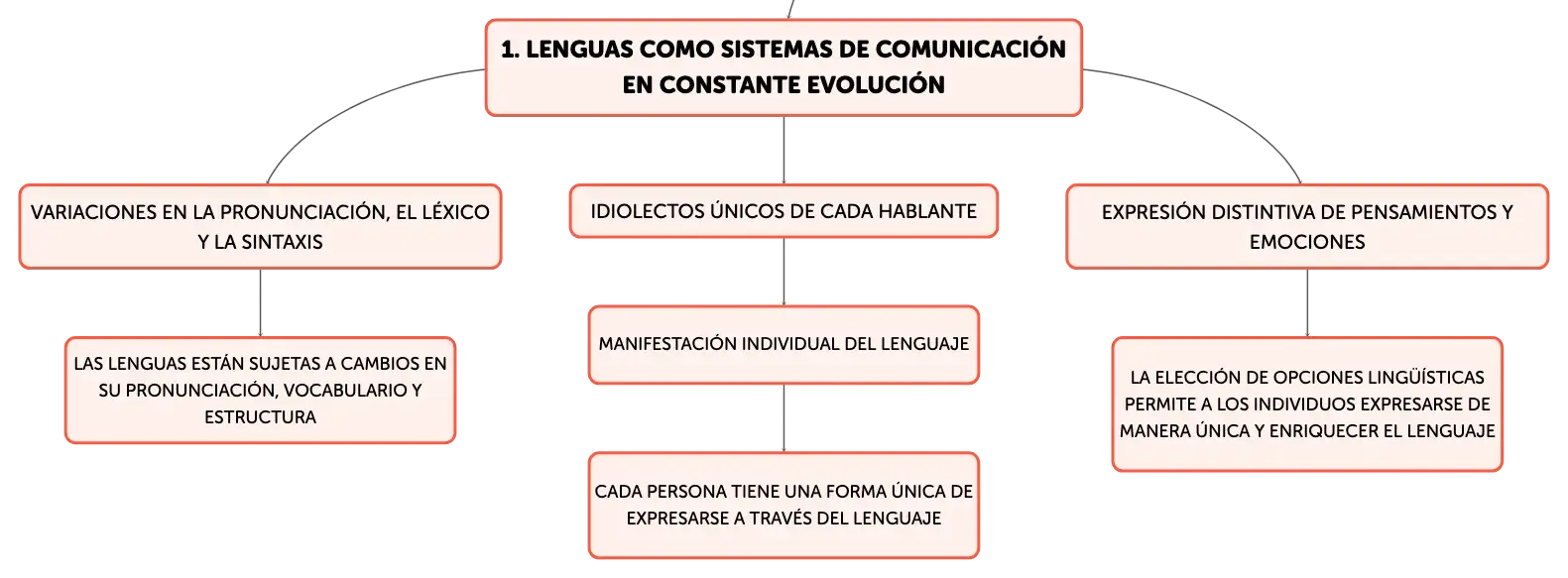 1. LENGUAS COMO SISTEMAS DE COMUNICACIÓN EN CONSTANTE EVOLUCIÓN

VARIACIONES EN LA PRONUNCIACIÓN, EL LÉXICO Y LA SINTAXIS

LAS LENGUAS ESTÁN SUJETAS A CAMBIOS EN SU PRONUNCIACIÓN, VOCABULARIO Y ESTRUCTURA

IDIOLECTOS ÚNICOS DE CADA HABLANTE

MANIFESTACIÓN INDIVIDUAL DEL LENGUAJE

CADA PERSONA TIENE UNA FORMA ÚNICA DE EXPRESARSE A TRAVÉS DEL LENGUAJE

EXPRESIÓN DISTINTIVA DE PENSAMIENTOS Y EMOCIONES

LA ELECCIÓN DE OPCIONES LINGÜÍSTICAS PERMITE A LOS INDIVIDUOS EXPRESARSE DE MANERA ÚNICA Y ENRIQUECER EL LENGUAJE